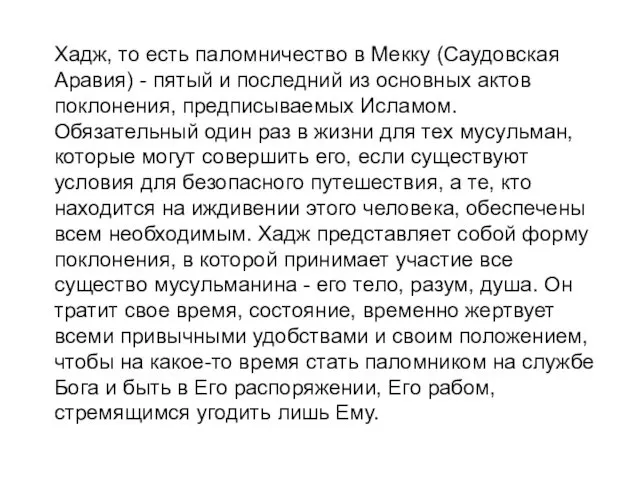 Хадж, то есть паломничество в Мекку (Саудовская Аравия) - пятый и последний из основных актов поклонения, предписываемых Исламом. Обязательный один раз в жизни для тех мусульман, которые могут совершить его, если существуют условия для безопасного путешествия, а те, кто находится на иждивении этого человека, обеспечены всем необходимым. Хадж представляет собой форму поклонения, в которой принимает участие все существо мусульманина - его тело, разум, душа. Он тратит свое время, состояние, временно жертвует всеми привычными удобствами и своим положением, чтобы на какое-то время стать паломником на службе Бога и быть в Его распоряжении, Его рабом, стремящимся угодить лишь Ему.